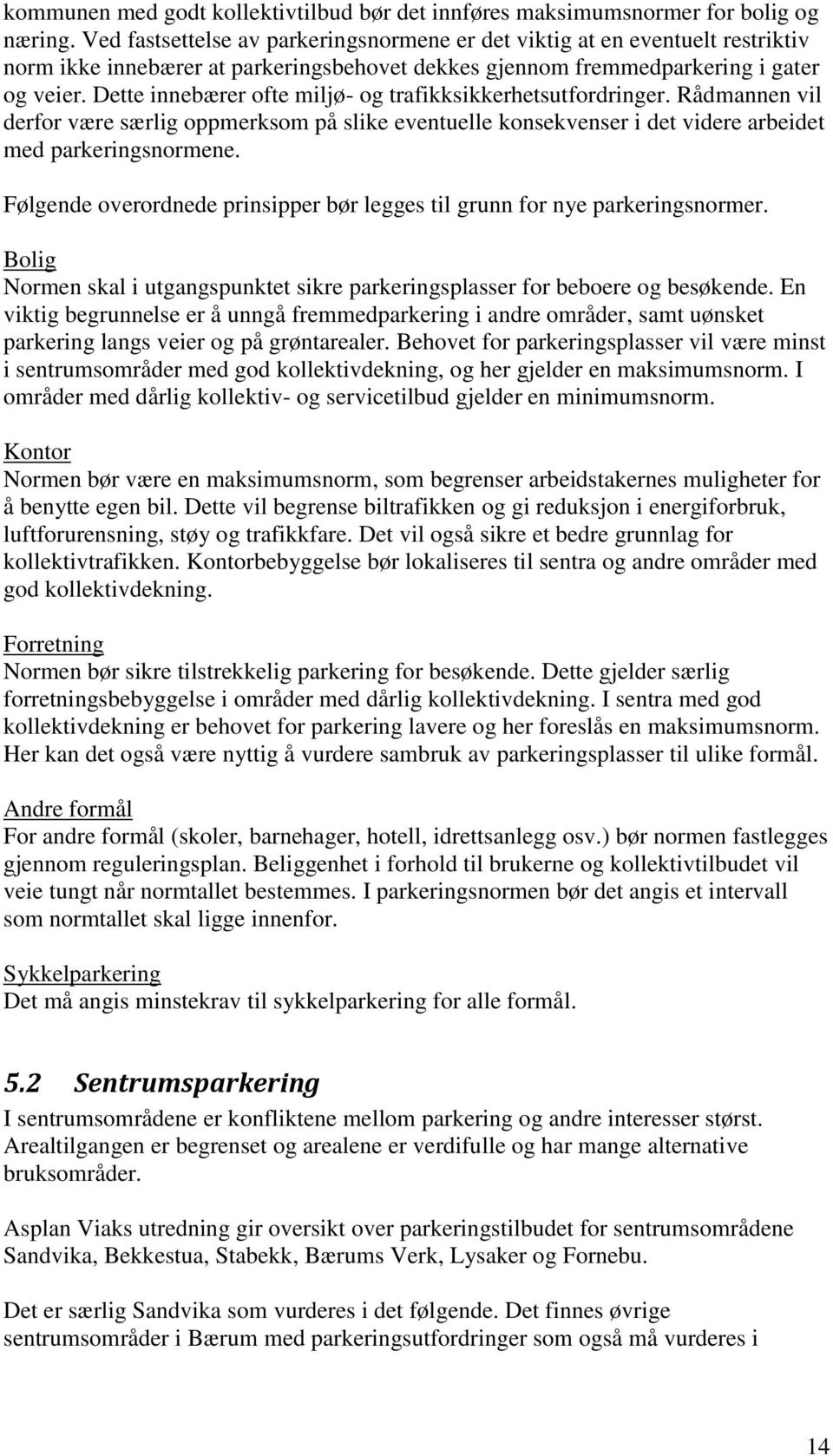 kommunen med godt kollektivtilbud bør det innføres maksimumsnormer for bolig og næring. Ved fastsettelse av parkeringsnormene er det viktig at en eventuelt restriktiv norm ikke innebærer at parkeringsbehovet dekkes gjennom fremmedparkering i gater og veier. Dette innebærer ofte miljø- og trafikksikkerhetsutfordringer. Rådmannen vil derfor være særlig oppmerksom på slike eventuelle konsekvenser i det videre arbeidet med parkeringsnormene.

Følgende overordnede prinsipper bør legges til grunn for nye parkeringsnormer.

Bolig
Normen skal i utgangspunktet sikre parkeringsplasser for beboere og besøkende. En viktig begrunnelse er å unngå fremmedparkering i andre områder, samt uønsket parkering langs veier og på grøntarealer. Behovet for parkeringsplasser vil være minst i sentrumsområder med god kollektivdekning, og her gjelder en maksimumsnorm. I områder med dårlig kollektiv- og servicetilbud gjelder en minimumsnorm.

Kontor
Normen bør være en maksimumsnorm, som begrenser arbeidstakernes muligheter for å benytte egen bil. Dette vil begrense biltrafikken og gi reduksjon i energiforbruk, luftforurensning, støy og trafikkfare. Det vil også sikre et bedre grunnlag for kollektivtrafikken. Kontorbebyggelse bør lokaliseres til sentra og andre områder med god kollektivdekning.

Forretning
Normen bør sikre tilstrekkelig parkering for besøkende. Dette gjelder særlig forretningsbebyggelse i områder med dårlig kollektivdekning. I sentra med god kollektivdekning er behovet for parkering lavere og her foreslås en maksimumsnorm. Her kan det også være nyttig å vurdere sambruk av parkeringsplasser til ulike formål.

Andre formål
For andre formål (skoler, barnehager, hotell, idrettsanlegg osv.) bør normen fastlegges gjennom reguleringsplan. Beliggenhet i forhold til brukerne og kollektivtilbudet vil veie tungt når normtallet bestemmes. I parkeringsnormen bør det angis et intervall som normtallet skal ligge innenfor.

Sykkelparkering
Det må angis minstekrav til sykkelparkering for alle formål.

5.2 Sentrumsparkering
I sentrumsområdene er konfliktene mellom parkering og andre interesser størst. Arealtilgangen er begrenset og arealene er verdifulle og har mange alternative bruksområder.

Asplan Viaks utredning gir oversikt over parkeringstilbudet for sentrumsområdene Sandvika, Bekkestua, Stabekk, Bærums Verk, Lysaker og Fornebu.

Det er særlig Sandvika som vurderes i det følgende. Det finnes øvrige sentrumsområder i Bærum med parkeringsutfordringer som også må vurderes i

14